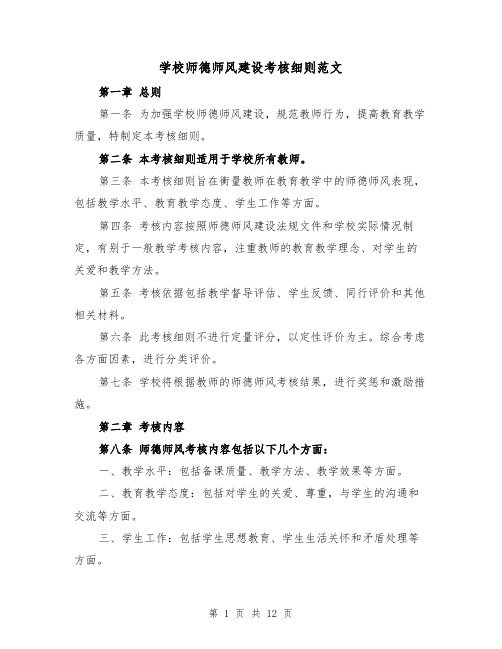 学校师德师风建设考核细则范文

第一章 总则

第一条 为加强学校师德师风建设，规范教师行为，提高教育教学质量，特制定本考核细则。

第二条 本考核细则适用于学校所有教师。

第三条 本考核细则旨在衡量教师在教育教学中的师德师风表现，包括教学水平、教育教学态度、学生工作等方面。

第四条 考核内容按照师德师风建设法规文件和学校实际情况制定，有别于一般教学考核内容，注重教师的教育教学理念、对学生的关爱和教学方法。

第五条 考核依据包括教学督导评估、学生反馈、同行评价和其他相关材料。

第六条 此考核细则不进行定量评分，以定性评价为主。综合考虑各方面因素，进行分类评价。

第七条 学校将根据教师的师德师风考核结果，进行奖惩和激励措施。

第二章 考核内容

第八条 师德师风考核内容包括以下几个方面：

一、教学水平：包括备课质量、教学方法、教学效果等方面。

二、教育教学态度：包括对学生的关爱、尊重，与学生的沟通和交流等方面。

三、学生工作：包括学生思想教育、学生生活关怀和矛盾处理等方面。

第 1 页 共 12 页